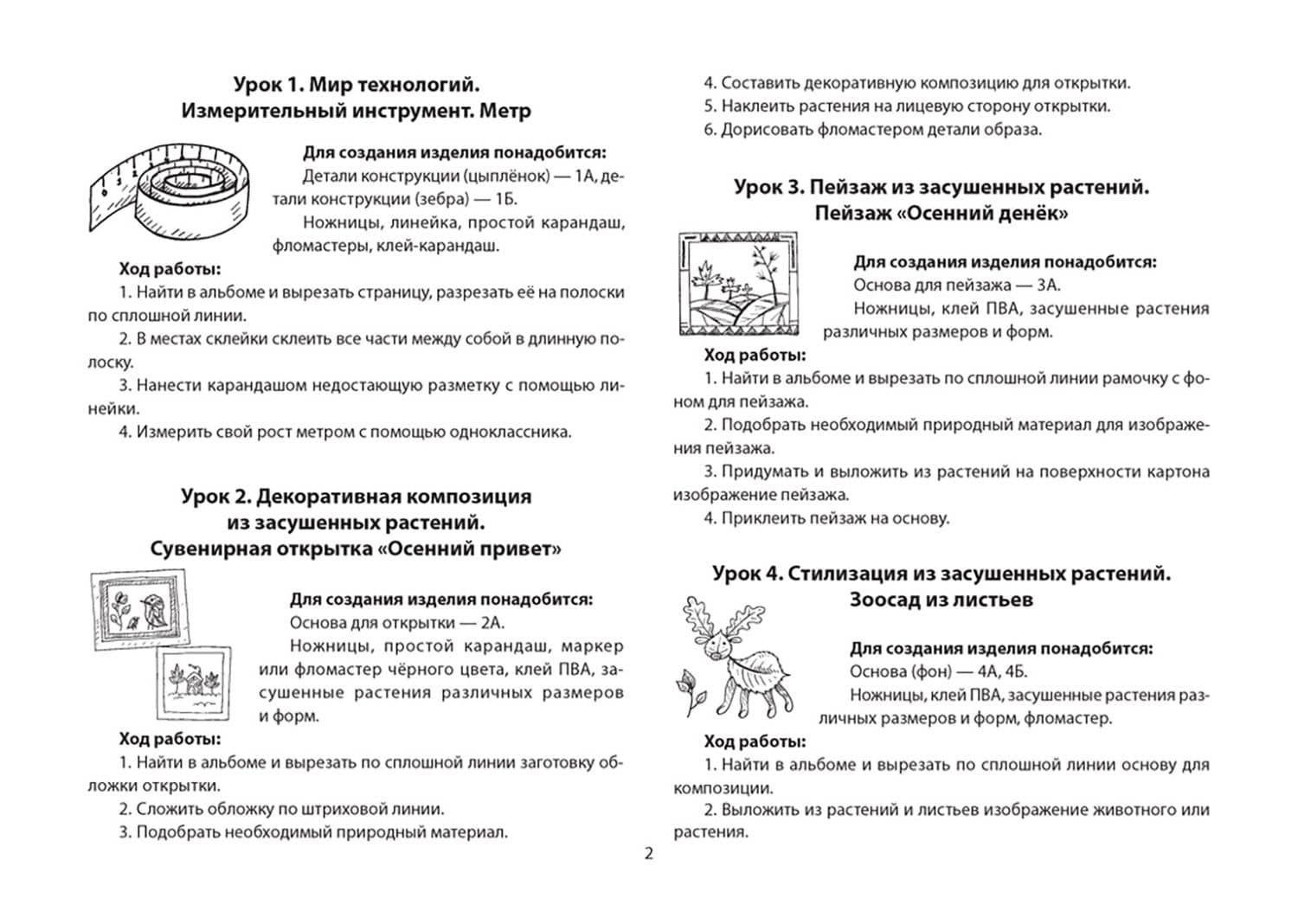 Урок 1. Мир технологий.
Измерительный инструмент. Метр

Для создания изделия понадобится:
Детали конструкции (цыплёнок) — 1А, детали конструкции (зебра) — 1Б.
Ножницы, линейка, простой карандаш, фломастеры, клей-карандаш.

Ход работы:
1. Найти в альбоме и вырезать страницу, разрезать её на полоски по сплошной линии.
2. В местах склейки склеить все части между собой в длинную полоску.
3. Нанести карандашом недостающую разметку с помощью линейки.
4. Измерить свой рост метром с помощью одноклассника.

Урок 2. Декоративная композиция
из засушенных растений.
Сувенирная открытка «Осенний привет»

Для создания изделия понадобится:
Основа для открытки — 2А.
Ножницы, простой карандаш, маркер или фломастер чёрного цвета, клей ПВА, засушенные растения различных размеров и форм.

Ход работы:
1. Найти в альбоме и вырезать по сплошной линии заготовку обложки открытки.
2. Сложить обложку по штриховой линии.
3. Подобрать необходимый природный материал.
4. Составить декоративную композицию для открытки.
5. Наклеить растения на лицевую сторону открытки.
6. Дорисовать фломастером детали образа.

Урок 3. Пейзаж из засушенных растений.
Пейзаж «Осенний денёк»

Для создания изделия понадобится:
Основа для пейзажа — 3А.
Ножницы, клей ПВА, засушенные растения различных размеров и форм.

Ход работы:
1. Найти в альбоме и вырезать по сплошной линии рамочку с фоном для пейзажа.
2. Подобрать необходимый природный материал для изображения пейзажа.
3. Придумать и выложить из растений на поверхности картона изображение пейзажа.
4. Приклеить пейзаж на основу.

Урок 4. Стилизация из засушенных растений.
Зоосад из листьев

Для создания изделия понадобится:
Основа (фон) — 4А, 4Б.
Ножницы, клей ПВА, засушенные растения различных размеров и форм, фломастер.

Ход работы:
1. Найти в альбоме и вырезать по сплошной линии основу для композиции.
2. Выложить из растений и листьев изображение животного или растения.

2